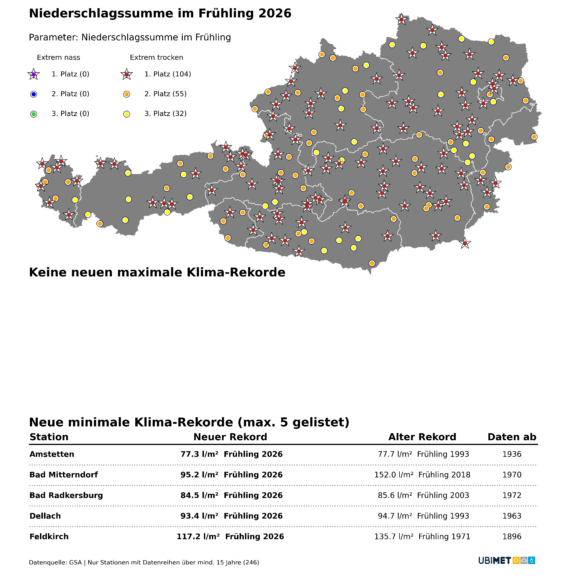 Niederschlagssumme im Frühling 2026

Parameter: Niederschlagssumme im Frühling

Extrem nass
1. Platz (0)
2. Platz (0)
3. Platz (0)

Extrem trocken
1. Platz (104)
2. Platz (55)
3. Platz (32)

Keine neuen maximale Klima-Rekorde

Neue minimale Klima-Rekorde (max. 5 gelistet)

| Station | Neuer Rekord | Alter Rekord | Daten ab |
|---|---|---|---|
| Amstetten | 77.3 l/m² Frühling 2026 | 77.7 l/m² Frühling 1993 | 1936 |
| Bad Mitterndorf | 95.2 l/m² Frühling 2026 | 152.0 l/m² Frühling 2018 | 1970 |
| Bad Radkersburg | 84.5 l/m² Frühling 2026 | 85.6 l/m² Frühling 2003 | 1972 |
| Dellach | 93.4 l/m² Frühling 2026 | 94.7 l/m² Frühling 1993 | 1963 |
| Feldkirch | 117.2 l/m² Frühling 2026 | 135.7 l/m² Frühling 1971 | 1896 |

Datenquelle: GSA | Nur Stationen mit Datenreihen über mind. 15 Jahre (246)

UBIMET